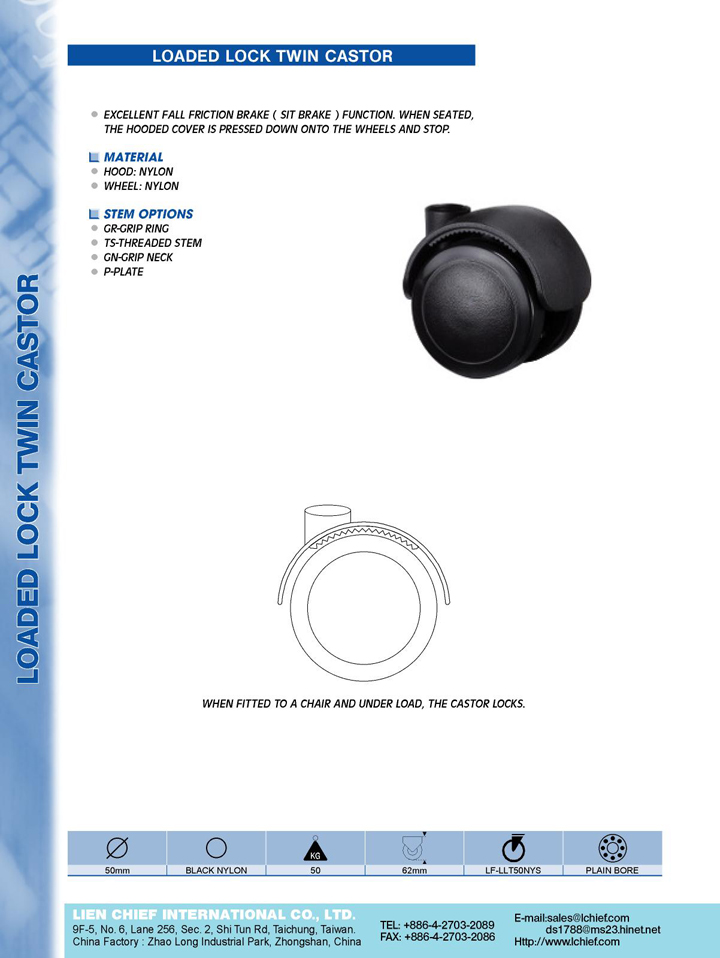 LOADED LOCK TWIN CASTOR

LOADED LOCK TWIN CASTOR

EXCELLENT FALL FRICTION BRAKE ( SIT BRAKE ) FUNCTION. WHEN SEATED, THE HOODED COVER IS PRESSED DOWN ONTO THE WHEELS AND STOP.

MATERIAL
HOOD: NYLON
WHEEL: NYLON

STEM OPTIONS
GR-GRIP RING
TS-THREADED STEM
GN-GRIP NECK
P-PLATE

WHEN FITTED TO A CHAIR AND UNDER LOAD, THE CASTOR LOCKS.

| KG | | | | | |
|---|---|---|---|---|---|
| 50mm | BLACK NYLON | 50 | 62mm | LF-LLT50NYS | PLAIN BORE |

LIEN CHIEF INTERNATIONAL CO., LTD.
9F-5, No. 6, Lane 256, Sec. 2, Shi Tun Rd, Taichung, Taiwan.
China Factory : Zhao Long Industrial Park, Zhongshan, China

TEL: +886-4-2703-2089
FAX: +886-4-2703-2086

E-mail:sales@lchief.com
ds1788@ms23.hinet.net
Http://www.lchief.com